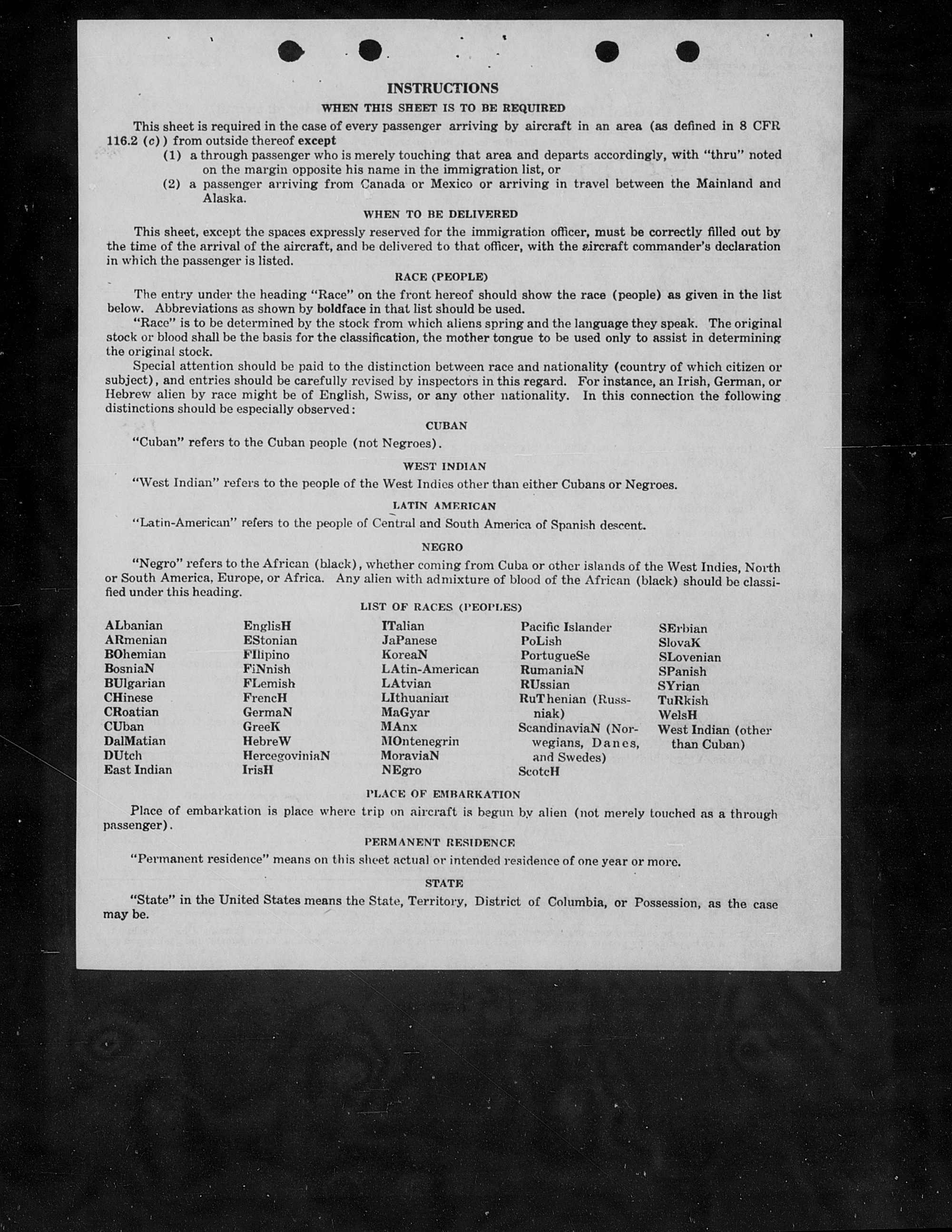 INSTRUCTIONS

WHEN THIS SHEET IS TO BE REQUIRED

This sheet is required in the case of every passenger arriving by aircraft in an area (as defined in 8 CFR 116.2 (c)) from outside thereof except

(1) a through passenger who is merely touching that area and departs accordingly, with "thru" noted on the margin opposite his name in the immigration list, or

(2) a passenger arriving from Canada or Mexico or arriving in travel between the Mainland and Alaska.

WHEN TO BE DELIVERED

This sheet, except the spaces expressly reserved for the immigration officer, must be correctly filled out by the time of the arrival of the aircraft, and be delivered to that officer, with the aircraft commander's declaration in which the passenger is listed.

RACE (PEOPLE)

The entry under the heading "Race" on the front hereof should show the race (people) as given in the list below. Abbreviations as shown by boldface in that list should be used.

"Race" is to be determined by the stock from which aliens spring and the language they speak. The original stock or blood shall be the basis for the classification, the mother tongue to be used only to assist in determining the original stock.

Special attention should be paid to the distinction between race and nationality (country of which citizen or subject), and entries should be carefully revised by inspectors in this regard. For instance, an Irish, German, or Hebrew alien by race might be of English, Swiss, or any other nationality. In this connection the following distinctions should be especially observed:

CUBAN

"Cuban" refers to the Cuban people (not Negroes).

WEST INDIAN

"West Indian" refers to the people of the West Indies other than either Cubans or Negroes.

LATIN AMERICAN

"Latin-American" refers to the people of Central and South America of Spanish descent.

NEGRO

"Negro" refers to the African (black), whether coming from Cuba or other islands of the West Indies, North or South America, Europe, or Africa. Any alien with admixture of blood of the African (black) should be classified under this heading.

LIST OF RACES (PEOPLES)

ALbanian
ARmenian
BOhemian
BosniaN
BUlgarian
CHinese
CRoatian
CUban
DalMatian
DUtch
East Indian

EnglisH
EStonian
FIlipino
FiNnish
FLemish
FrencH
GermaN
GreeK
HebreW
HercegoviniaN
IrisH

ITalian
JaPanese
KoreaN
LAtin-American
LAtvian
LIthuanian
MaGyar
MAnx
MOntenegrin
MoraviaN
NEgro

Pacific Islander
PoLish
PortugueSe
RumaniaN
RUssian
RuThenian (Russniak)
ScandinaviaN (Norwegians, Danes, and Swedes)
ScotcH

SErbian
SlovaK
SLovenian
SPanish
SYrian
TuRkish
WelsH
West Indian (other than Cuban)

PLACE OF EMBARKATION

Place of embarkation is place where trip on aircraft is begun by alien (not merely touched as a through passenger).

PERMANENT RESIDENCE

"Permanent residence" means on this sheet actual or intended residence of one year or more.

STATE

"State" in the United States means the State, Territory, District of Columbia, or Possession, as the case may be.